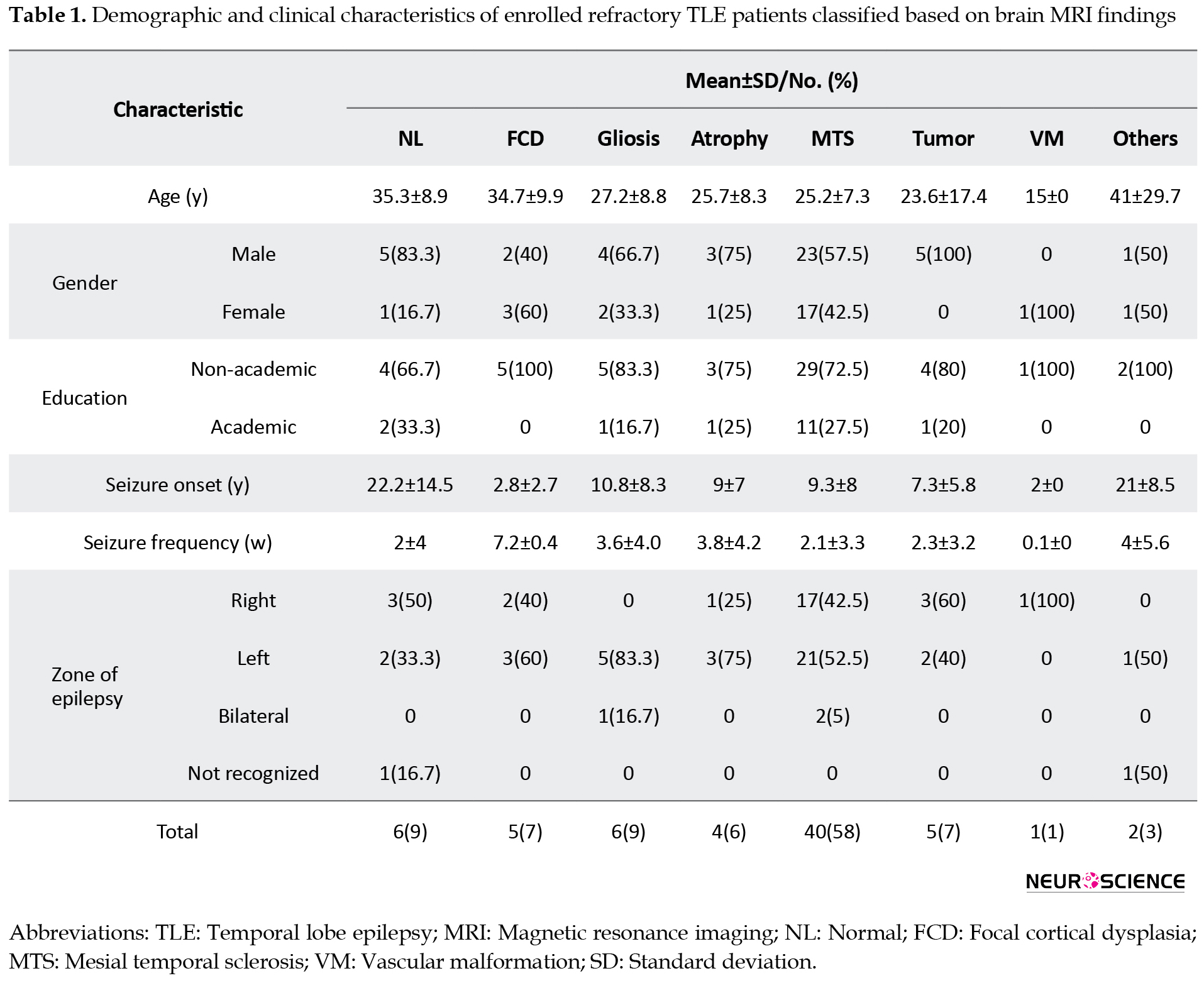 **Table 1.** Demographic and clinical characteristics of enrolled refractory TLE patients classified based on brain MRI findings

| Characteristic | | Mean±SD/No. (%) | | | | | | | |
|---|---|---|---|---|---|---|---|---|---|
| | | NL | FCD | Gliosis | Atrophy | MTS | Tumor | VM | Others |
| Age (y) | | 35.3±8.9 | 34.7±9.9 | 27.2±8.8 | 25.7±8.3 | 25.2±7.3 | 23.6±17.4 | 15±0 | 41±29.7 |
| Gender | Male | 5(83.3) | 2(40) | 4(66.7) | 3(75) | 23(57.5) | 5(100) | 0 | 1(50) |
| | Female | 1(16.7) | 3(60) | 2(33.3) | 1(25) | 17(42.5) | 0 | 1(100) | 1(50) |
| Education | Non-academic | 4(66.7) | 5(100) | 5(83.3) | 3(75) | 29(72.5) | 4(80) | 1(100) | 2(100) |
| | Academic | 2(33.3) | 0 | 1(16.7) | 1(25) | 11(27.5) | 1(20) | 0 | 0 |
| Seizure onset (y) | | 22.2±14.5 | 2.8±2.7 | 10.8±8.3 | 9±7 | 9.3±8 | 7.3±5.8 | 2±0 | 21±8.5 |
| Seizure frequency (w) | | 2±4 | 7.2±0.4 | 3.6±4.0 | 3.8±4.2 | 2.1±3.3 | 2.3±3.2 | 0.1±0 | 4±5.6 |
| Zone of epilepsy | Right | 3(50) | 2(40) | 0 | 1(25) | 17(42.5) | 3(60) | 1(100) | 0 |
| | Left | 2(33.3) | 3(60) | 5(83.3) | 3(75) | 21(52.5) | 2(40) | 0 | 1(50) |
| | Bilateral | 0 | 0 | 1(16.7) | 0 | 2(5) | 0 | 0 | 0 |
| | Not recognized | 1(16.7) | 0 | 0 | 0 | 0 | 0 | 0 | 1(50) |
| Total | | 6(9) | 5(7) | 6(9) | 4(6) | 40(58) | 5(7) | 1(1) | 2(3) |

NEUROSCIENCE

Abbreviations: TLE: Temporal lobe epilepsy; MRI: Magnetic resonance imaging; NL: Normal; FCD: Focal cortical dysplasia; MTS: Mesial temporal sclerosis; VM: Vascular malformation; SD: Standard deviation.